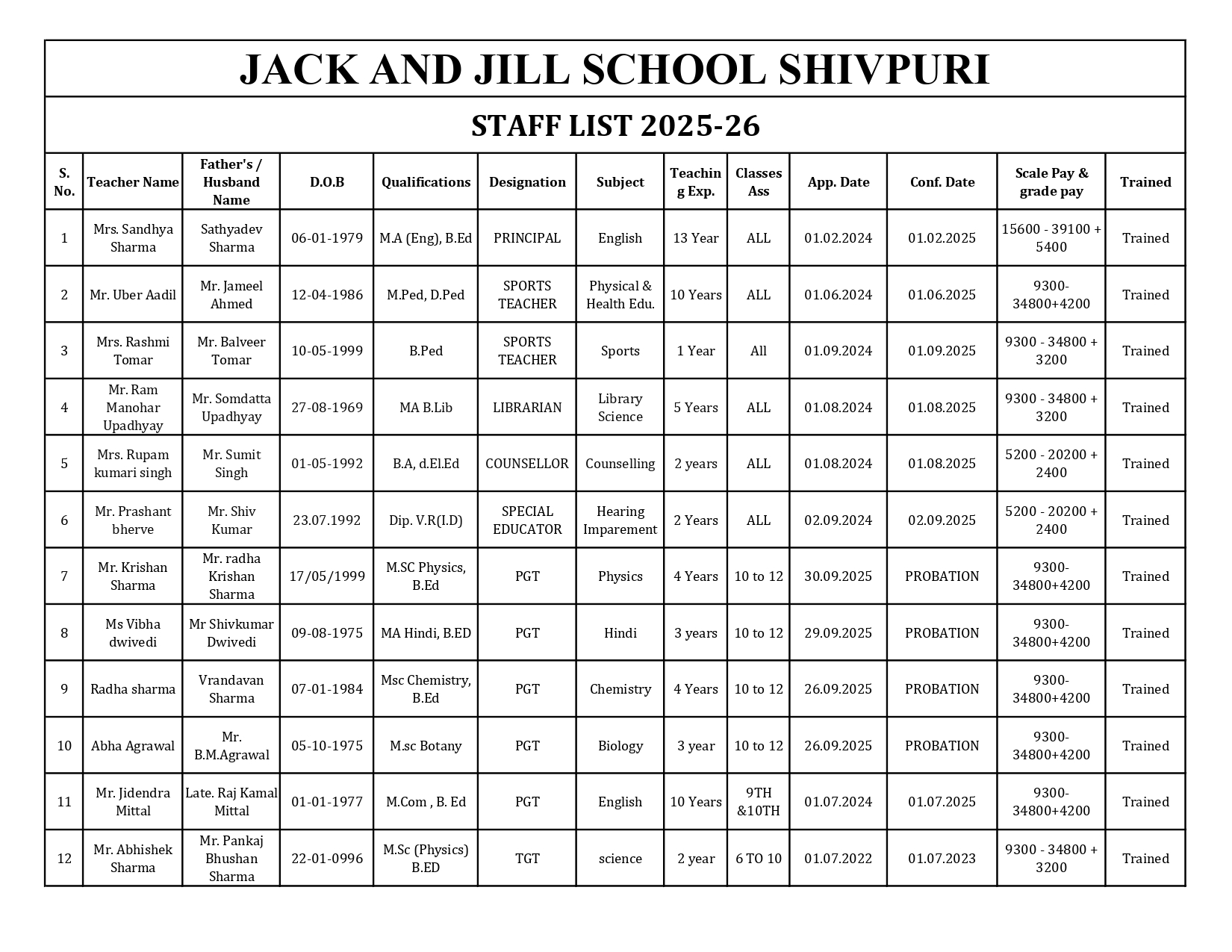 JACK AND JILL SCHOOL SHIVPURI

STAFF LIST 2025-26

| S. No. | Teacher Name | Father's / Husband Name | D.O.B | Qualifications | Designation | Subject | Teaching Exp. | Classes Ass | App. Date | Conf. Date | Scale Pay & grade pay | Trained |
|---|---|---|---|---|---|---|---|---|---|---|---|---|
| 1 | Mrs. Sandhya Sharma | Sathyadev Sharma | 06-01-1979 | M.A (Eng), B.Ed | PRINCIPAL | English | 13 Year | ALL | 01.02.2024 | 01.02.2025 | 15600 - 39100 + 5400 | Trained |
| 2 | Mr. Uber Aadil | Mr. Jameel Ahmed | 12-04-1986 | M.Ped, D.Ped | SPORTS TEACHER | Physical & Health Edu. | 10 Years | ALL | 01.06.2024 | 01.06.2025 | 9300-34800+4200 | Trained |
| 3 | Mrs. Rashmi Tomar | Mr. Balveer Tomar | 10-05-1999 | B.Ped | SPORTS TEACHER | Sports | 1 Year | All | 01.09.2024 | 01.09.2025 | 9300 - 34800 + 3200 | Trained |
| 4 | Mr. Ram Manohar Upadhyay | Mr. Somdatta Upadhyay | 27-08-1969 | MA B.Lib | LIBRARIAN | Library Science | 5 Years | ALL | 01.08.2024 | 01.08.2025 | 9300 - 34800 + 3200 | Trained |
| 5 | Mrs. Rupam kumari singh | Mr. Sumit Singh | 01-05-1992 | B.A, d.El.Ed | COUNSELLOR | Counselling | 2 years | ALL | 01.08.2024 | 01.08.2025 | 5200 - 20200 + 2400 | Trained |
| 6 | Mr. Prashant bherve | Mr. Shiv Kumar | 23.07.1992 | Dip. V.R(I.D) | SPECIAL EDUCATOR | Hearing Imparement | 2 Years | ALL | 02.09.2024 | 02.09.2025 | 5200 - 20200 + 2400 | Trained |
| 7 | Mr. Krishan Sharma | Mr. radha Krishan Sharma | 17/05/1999 | M.SC Physics, B.Ed | PGT | Physics | 4 Years | 10 to 12 | 30.09.2025 | PROBATION | 9300-34800+4200 | Trained |
| 8 | Ms Vibha dwivedi | Mr Shivkumar Dwivedi | 09-08-1975 | MA Hindi, B.ED | PGT | Hindi | 3 years | 10 to 12 | 29.09.2025 | PROBATION | 9300-34800+4200 | Trained |
| 9 | Radha sharma | Vrandavan Sharma | 07-01-1984 | Msc Chemistry, B.Ed | PGT | Chemistry | 4 Years | 10 to 12 | 26.09.2025 | PROBATION | 9300-34800+4200 | Trained |
| 10 | Abha Agrawal | Mr. B.M.Agrawal | 05-10-1975 | M.sc Botany | PGT | Biology | 3 year | 10 to 12 | 26.09.2025 | PROBATION | 9300-34800+4200 | Trained |
| 11 | Mr. Jidendra Mittal | Late. Raj Kamal Mittal | 01-01-1977 | M.Com , B. Ed | PGT | English | 10 Years | 9TH &10TH | 01.07.2024 | 01.07.2025 | 9300-34800+4200 | Trained |
| 12 | Mr. Abhishek Sharma | Mr. Pankaj Bhushan Sharma | 22-01-0996 | M.Sc (Physics) B.ED | TGT | science | 2 year | 6 TO 10 | 01.07.2022 | 01.07.2023 | 9300 - 34800 + 3200 | Trained |